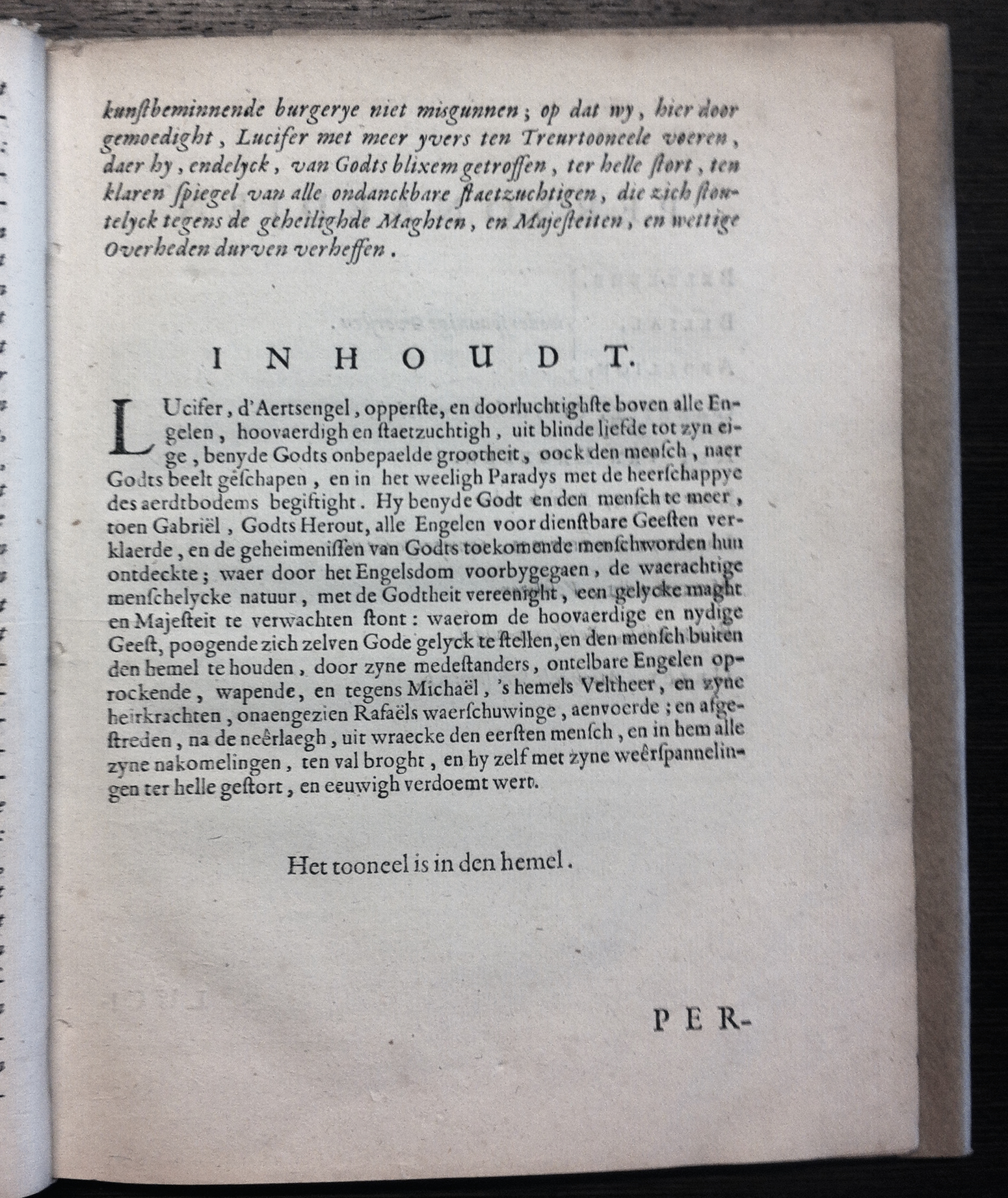 kunſtbeminnende burgerye niet misgunnen; op dat wy, hier door gemoedight, Lucifer met meer yvers ten Treurtooneele voeren, daer hy, endelyck, van Godts blixem getroffen, ter helle ſtort, ten klaren ſpiegel van alle ondanckbare ſtaetzuchtigen, die zich ſtoutelyck tegens de geheilighde Maghten, en Majeſteiten, en wettige Overheden durven verheffen.

INHOUDT.

LUcifer, d'Aertsengel, opperſte, en doorluchtighſte boven alle Engelen, hoovaerdigh en ſtaetzuchtigh, uit blinde liefde tot zyn eige, benyde Godts onbepaelde grootheit, oock den menſch, naer Godts beelt geſchapen, en in het weeligh Paradys met de heerſchappye des aerdtbodems begiftight. Hy benyde Godt en den menſch te meer, toen Gabriël, Godts Herout, alle Engelen voor dienſtbare Geeſten verklaerde, en de geheimeniſſen van Godts toekomende menſchworden hun ontdeckte; waer door het Engelsdom voorbygegaen, de waerachtige menſchelycke natuur, met de Godtheit vereenight, een gelycke maght en Majeſteit te verwachten ſtont: waerom de hoovaerdige en nydige Geeſt, poogende zich zelven Gode gelyck te ſtellen, en den menſch buiten den hemel te houden, door zyne medeſtanders, ontelbare Engelen oprockende, wapende, en tegens Michaël, 's hemels Veltheer, en zyne heirkrachten, onaengezien Rafaëls waerſchuwinge, aenvoerde; en afgeſtreden, na de neêrlaegh, uit wraecke den eerſten menſch, en in hem alle zyne nakomelingen, ten val broght, en hy zelf met zyne weêrſpannelingen ter helle geſtort, en eeuwigh verdoemt wert.

Het tooneel is in den hemel.

PER-